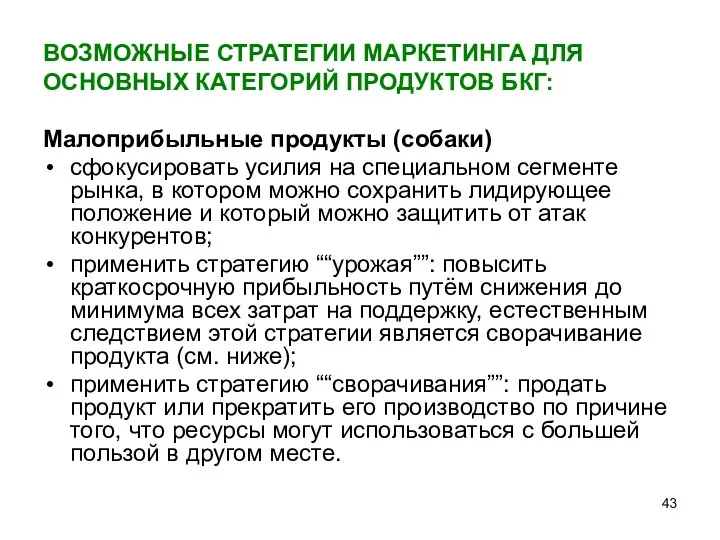 ВОЗМОЖНЫЕ СТРАТЕГИИ МАРКЕТИНГА ДЛЯ ОСНОВНЫХ КАТЕГОРИЙ ПРОДУКТОВ БКГ:

Малоприбыльные продукты (собаки)
• сфокусировать усилия на специальном сегменте рынка, в котором можно сохранить лидирующее положение и который можно защитить от атак конкурентов;
• применить стратегию ““урожая””: повысить краткосрочную прибыльность путём снижения до минимума всех затрат на поддержку, естественным следствием этой стратегии является сворачивание продукта (см. ниже);
• применить стратегию ““сворачивания””: продать продукт или прекратить его производство по причине того, что ресурсы могут использоваться с большей пользой в другом месте.

43